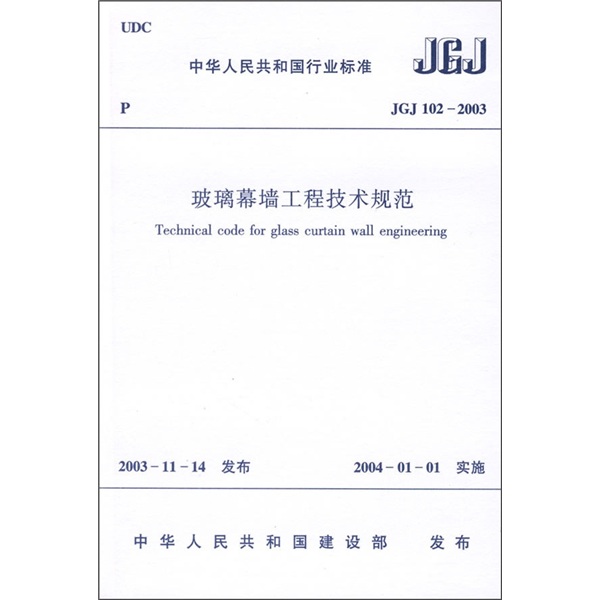 UDC

中华人民共和国行业标准

JGJ

P

JGJ 102－2003

玻璃幕墙工程技术规范

Technical code for glass curtain wall engineering

2003－11－14 发布

2004－01－01 实施

中华人民共和国建设部 发布